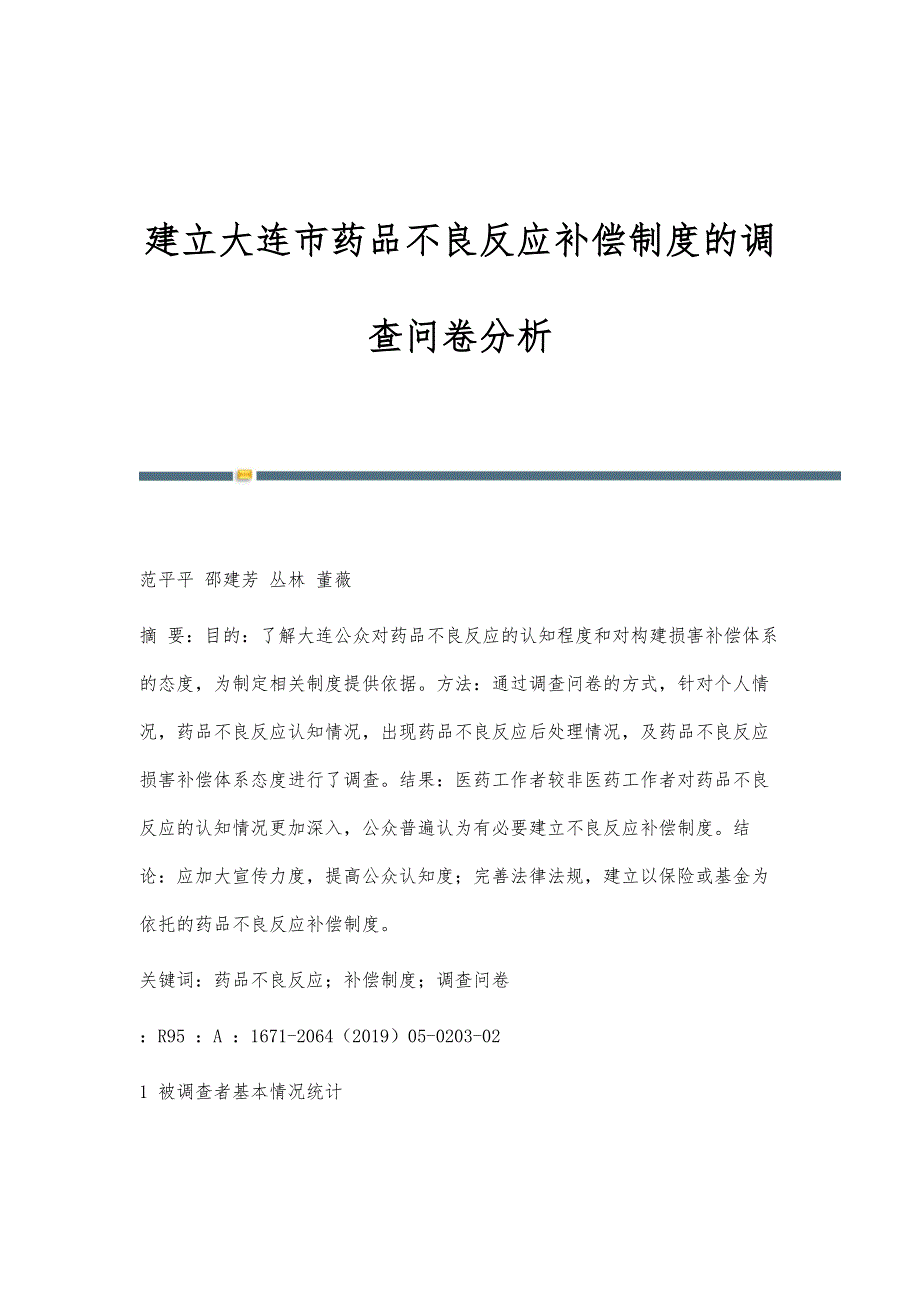 建立大连市药品不良反应补偿制度的调查问卷分析

范平平 邵建芳 丛林 董薇

摘 要：目的：了解大连公众对药品不良反应的认知程度和对构建损害补偿体系的态度，为制定相关制度提供依据。方法：通过调查问卷的方式，针对个人情况，药品不良反应认知情况，出现药品不良反应后处理情况，及药品不良反应损害补偿体系态度进行了调查。结果：医药工作者较非医药工作者对药品不良反应的认知情况更加深入，公众普遍认为有必要建立不良反应补偿制度。结论：应加大宣传力度，提高公众认知度；完善法律法规，建立以保险或基金为依托的药品不良反应补偿制度。

关键词：药品不良反应；补偿制度；调查问卷

：R95 ：A ：1671-2064（2019）05-0203-02

1 被调查者基本情况统计